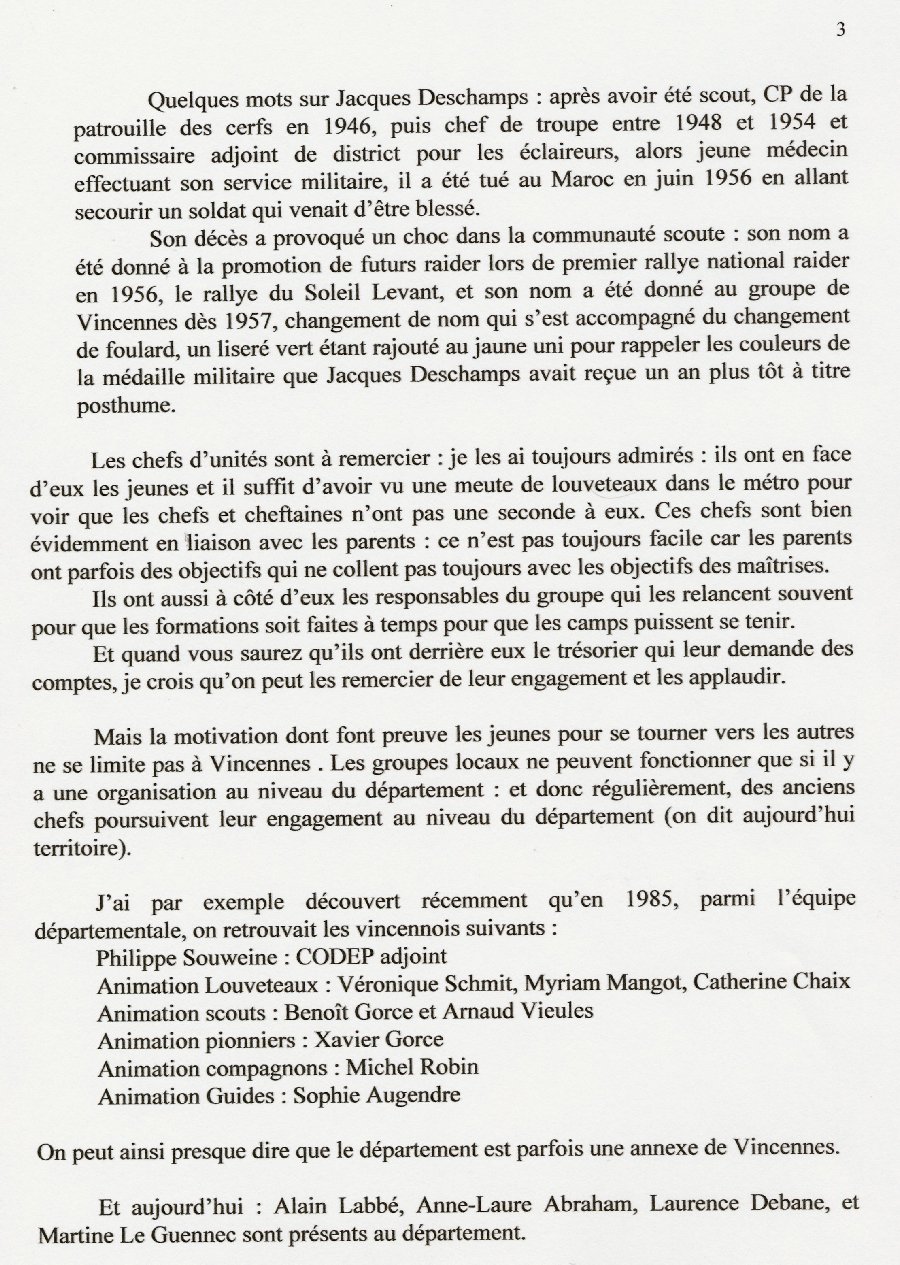 3

Quelques mots sur Jacques Deschamps : après avoir été scout, CP de la patrouille des cerfs en 1946, puis chef de troupe entre 1948 et 1954 et commissaire adjoint de district pour les éclaireurs, alors jeune médecin effectuant son service militaire, il a été tué au Maroc en juin 1956 en allant secourir un soldat qui venait d'être blessé.

Son décès a provoqué un choc dans la communauté scoute : son nom a été donné à la promotion de futurs raider lors de premier rallye national raider en 1956, le rallye du Soleil Levant, et son nom a été donné au groupe de Vincennes dès 1957, changement de nom qui s'est accompagné du changement de foulard, un liseré vert étant rajouté au jaune uni pour rappeler les couleurs de la médaille militaire que Jacques Deschamps avait reçue un an plus tôt à titre posthume.

Les chefs d'unités sont à remercier : je les ai toujours admirés : ils ont en face d'eux les jeunes et il suffit d'avoir vu une meute de louveteaux dans le métro pour voir que les chefs et cheftaines n'ont pas une seconde à eux. Ces chefs sont bien évidemment en liaison avec les parents : ce n'est pas toujours facile car les parents ont parfois des objectifs qui ne collent pas toujours avec les objectifs des maîtrises.

Ils ont aussi à côté d'eux les responsables du groupe qui les relancent souvent pour que les formations soit faites à temps pour que les camps puissent se tenir.

Et quand vous saurez qu'ils ont derrière eux le trésorier qui leur demande des comptes, je crois qu'on peut les remercier de leur engagement et les applaudir.

Mais la motivation dont font preuve les jeunes pour se tourner vers les autres ne se limite pas à Vincennes . Les groupes locaux ne peuvent fonctionner que si il y a une organisation au niveau du département : et donc régulièrement, des anciens chefs poursuivent leur engagement au niveau du département (on dit aujourd'hui territoire).

J'ai par exemple découvert récemment qu'en 1985, parmi l'équipe départementale, on retrouvait les vincennois suivants :
Philippe Souweine : CODEP adjoint
Animation Louveteaux : Véronique Schmit, Myriam Mangot, Catherine Chaix
Animation scouts : Benoît Gorce et Arnaud Vieules
Animation pionniers : Xavier Gorce
Animation compagnons : Michel Robin
Animation Guides : Sophie Augendre

On peut ainsi presque dire que le département est parfois une annexe de Vincennes.

Et aujourd'hui : Alain Labbé, Anne-Laure Abraham, Laurence Debane, et Martine Le Guennec sont présents au département.